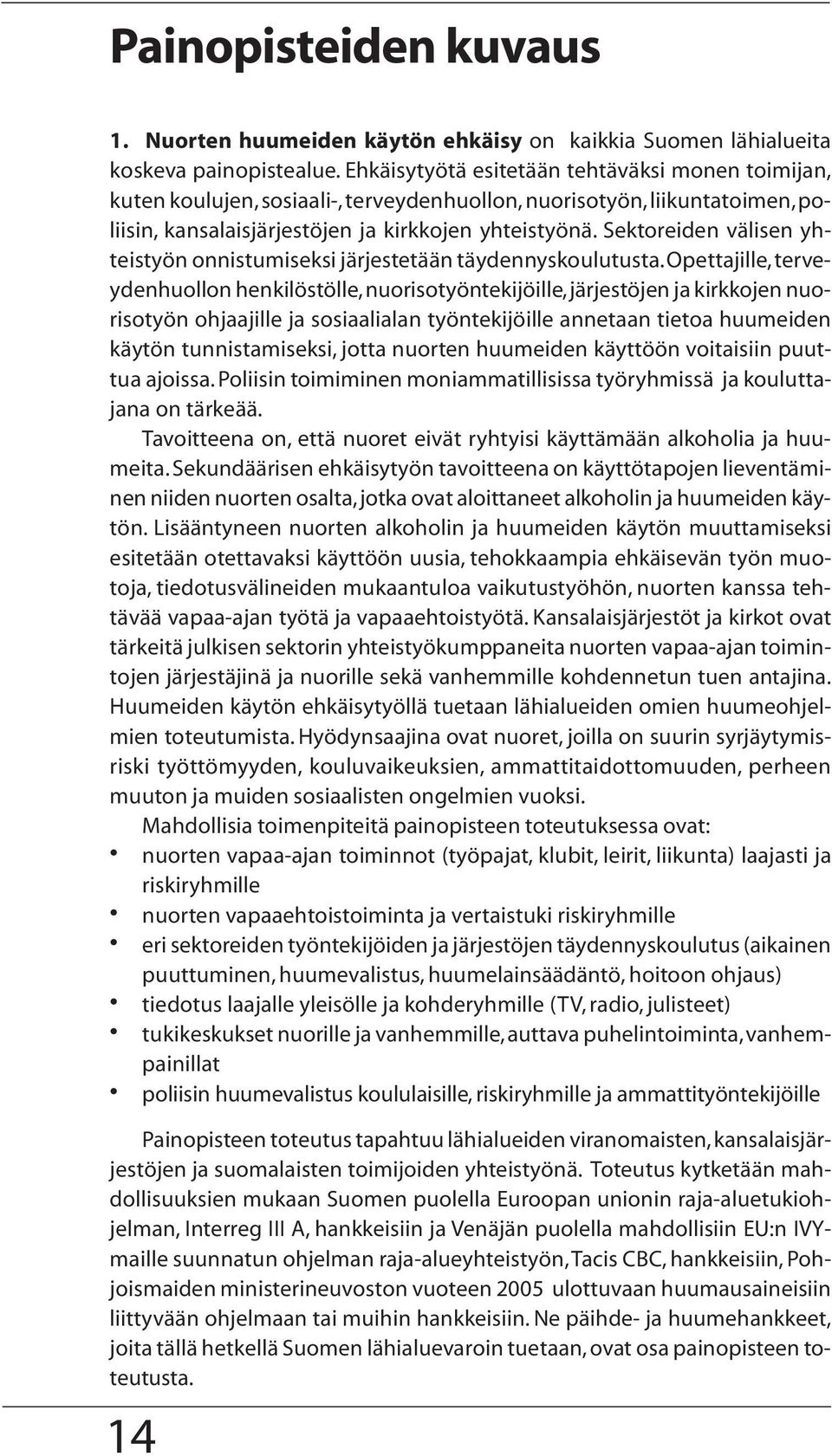 Painopisteiden kuvaus

1. Nuorten huumeiden käytön ehkäisy on kaikkia Suomen lähialueita koskeva painopistealue. Ehkäisytyötä esitetään tehtäväksi monen toimijan, kuten koulujen, sosiaali-, terveydenhuollon, nuorisotyön, liikuntatoimen, poliisin, kansalaisjärjestöjen ja kirkkojen yhteistyönä. Sektoreiden välisen yhteistyön onnistumiseksi järjestetään täydennyskoulutusta. Opettajille, terveydenhuollon henkilöstölle, nuorisotyöntekijöille, järjestöjen ja kirkkojen nuorisotyön ohjaajille ja sosiaalialan työntekijöille annetaan tietoa huumeiden käytön tunnistamiseksi, jotta nuorten huumeiden käyttöön voitaisiin puuttua ajoissa. Poliisin toimiminen moniammatillisissa työryhmissä ja kouluttajana on tärkeää.

Tavoitteena on, että nuoret eivät ryhtyisi käyttämään alkoholia ja huumeita. Sekundäärisen ehkäisytyön tavoitteena on käyttötapojen lieventäminen niiden nuorten osalta, jotka ovat aloittaneet alkoholin ja huumeiden käytön. Lisääntyneen nuorten alkoholin ja huumeiden käytön muuttamiseksi esitetään otettavaksi käyttöön uusia, tehokkaampia ehkäisevän työn muotoja, tiedotusvälineiden mukaantuloa vaikutustyöhön, nuorten kanssa tehtävää vapaa-ajan työtä ja vapaaehtoistyötä. Kansalaisjärjestöt ja kirkot ovat tärkeitä julkisen sektorin yhteistyökumppaneita nuorten vapaa-ajan toimintojen järjestäjinä ja nuorille sekä vanhemmille kohdennetun tuen antajina. Huumeiden käytön ehkäisytyöllä tuetaan lähialueiden omien huumeohjelmien toteutumista. Hyödynsaajina ovat nuoret, joilla on suurin syrjäytymisriski työttömyyden, kouluvaikeuksien, ammattitaidottomuuden, perheen muuton ja muiden sosiaalisten ongelmien vuoksi.

Mahdollisia toimenpiteitä painopisteen toteutuksessa ovat:
• nuorten vapaa-ajan toiminnot (työpajat, klubit, leirit, liikunta) laajasti ja riskiryhmille
• nuorten vapaaehtoistoiminta ja vertaistuki riskiryhmille
• eri sektoreiden työntekijöiden ja järjestöjen täydennyskoulutus (aikainen puuttuminen, huumevalistus, huumelainsäädäntö, hoitoon ohjaus)
• tiedotus laajalle yleisölle ja kohderyhmille (TV, radio, julisteet)
• tukikeskukset nuorille ja vanhemmille, auttava puhelintoiminta, vanhempainillat
• poliisin huumevalistus koululaisille, riskiryhmille ja ammattityöntekijöille

Painopisteen toteutus tapahtuu lähialueiden viranomaisten, kansalaisjärjestöjen ja suomalaisten toimijoiden yhteistyönä. Toteutus kytketään mahdollisuuksien mukaan Suomen puolella Euroopan unionin raja-aluetukiohjelman, Interreg III A, hankkeisiin ja Venäjän puolella mahdollisiin EU:n IVY-maille suunnatun ohjelman raja-alueyhteistyön, Tacis CBC, hankkeisiin, Pohjoismaiden ministerineuvoston vuoteen 2005 ulottuvaan huumausaineisiin liittyvään ohjelmaan tai muihin hankkeisiin. Ne päihde- ja huumehankkeet, joita tällä hetkellä Suomen lähialuevaroin tuetaan, ovat osa painopisteen toteutusta.

14